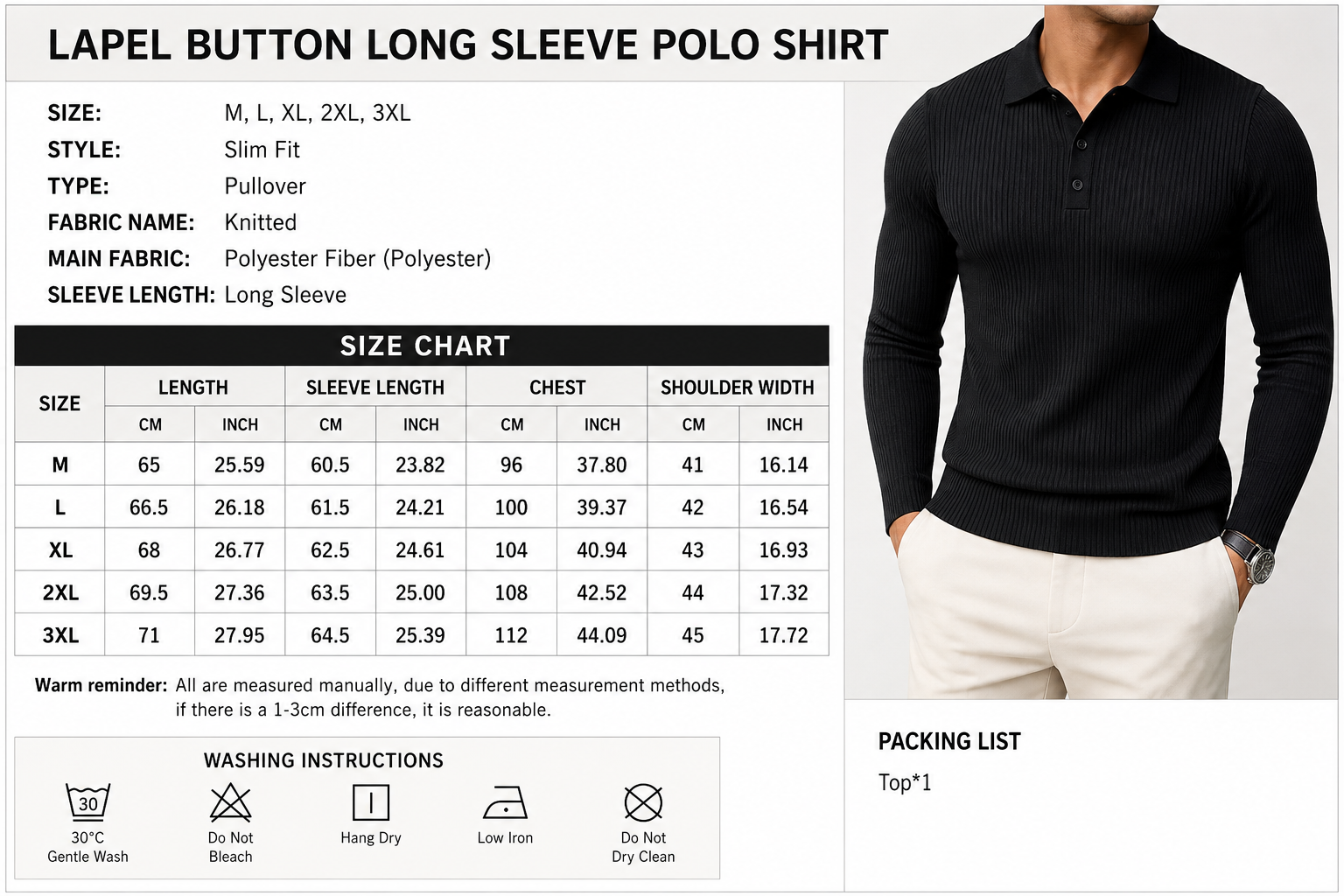 LAPEL BUTTON LONG SLEEVE POLO SHIRT

SIZE: M, L, XL, 2XL, 3XL
STYLE: Slim Fit
TYPE: Pullover
FABRIC NAME: Knitted
MAIN FABRIC: Polyester Fiber (Polyester)
SLEEVE LENGTH: Long Sleeve

SIZE CHART

| SIZE | LENGTH CM | LENGTH INCH | SLEEVE LENGTH CM | SLEEVE LENGTH INCH | CHEST CM | CHEST INCH | SHOULDER WIDTH CM | SHOULDER WIDTH INCH |
|---|---|---|---|---|---|---|---|---|
| M | 65 | 25.59 | 60.5 | 23.82 | 96 | 37.80 | 41 | 16.14 |
| L | 66.5 | 26.18 | 61.5 | 24.21 | 100 | 39.37 | 42 | 16.54 |
| XL | 68 | 26.77 | 62.5 | 24.61 | 104 | 40.94 | 43 | 16.93 |
| 2XL | 69.5 | 27.36 | 63.5 | 25.00 | 108 | 42.52 | 44 | 17.32 |
| 3XL | 71 | 27.95 | 64.5 | 25.39 | 112 | 44.09 | 45 | 17.72 |

Warm reminder: All are measured manually, due to different measurement methods, if there is a 1-3cm difference, it is reasonable.

WASHING INSTRUCTIONS

30

30°C Gentle Wash

Do Not Bleach

Hang Dry

Low Iron

Do Not Dry Clean

PACKING LIST

Top*1